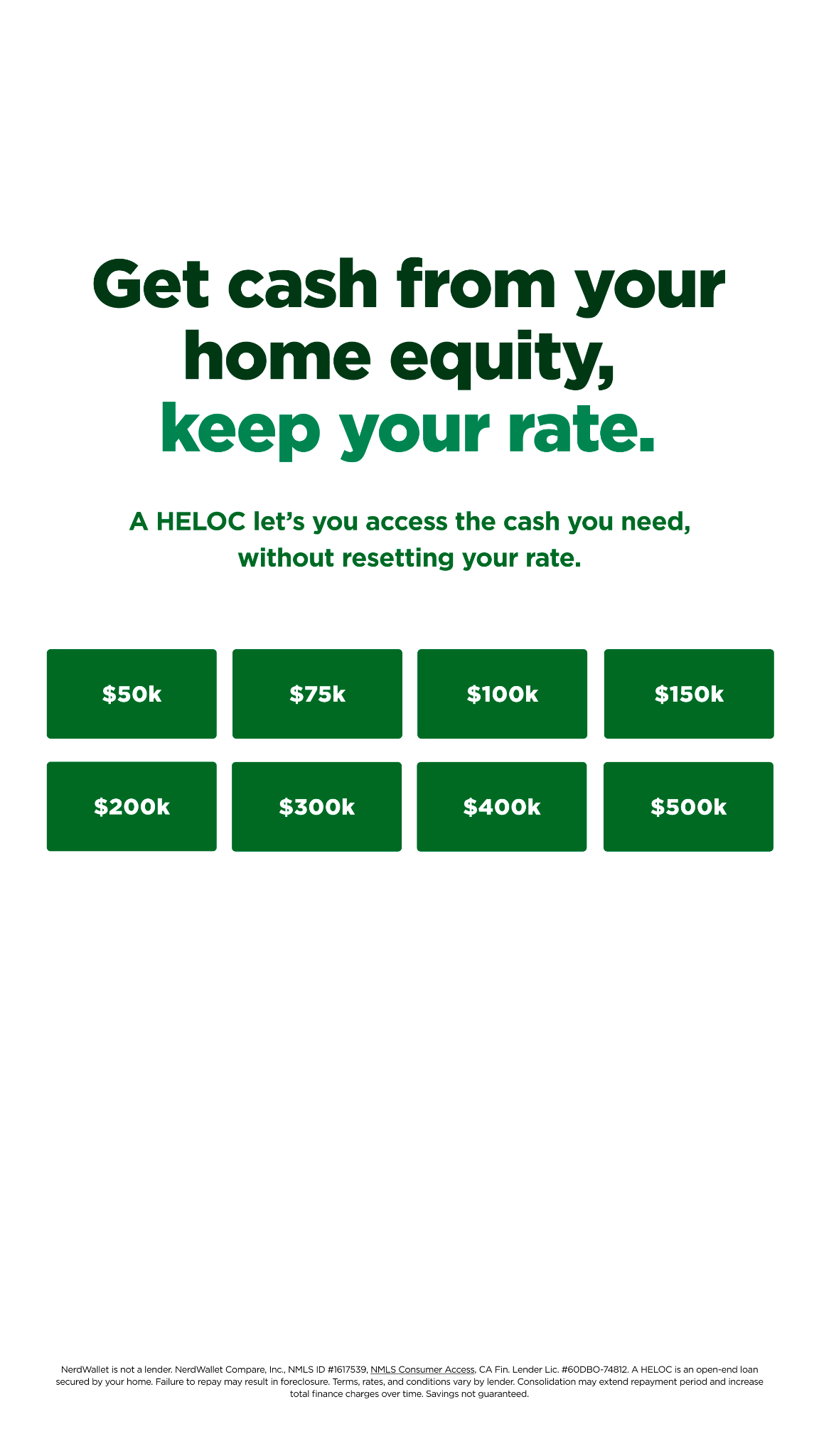 Get cash from your home equity, keep your rate.

A HELOC let's you access the cash you need, without resetting your rate.

$50k

$75k

$100k

$150k

$200k

$300k

$400k

$500k

NerdWallet is not a lender. NerdWallet Compare, Inc., NMLS ID #1617539, NMLS Consumer Access, CA Fin. Lender Lic. #60DBO-74812. A HELOC is an open-end loan secured by your home. Failure to repay may result in foreclosure. Terms, rates, and conditions vary by lender. Consolidation may extend repayment period and increase total finance charges over time. Savings not guaranteed.